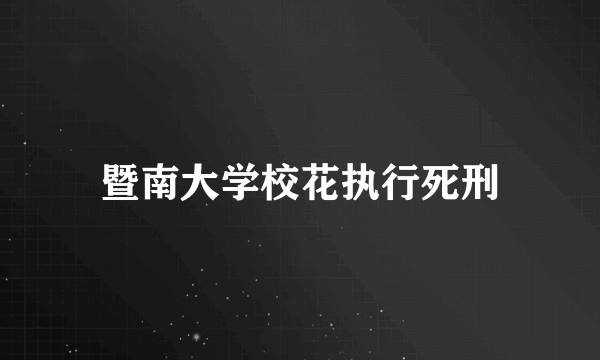 暨南大学校花执行死刑